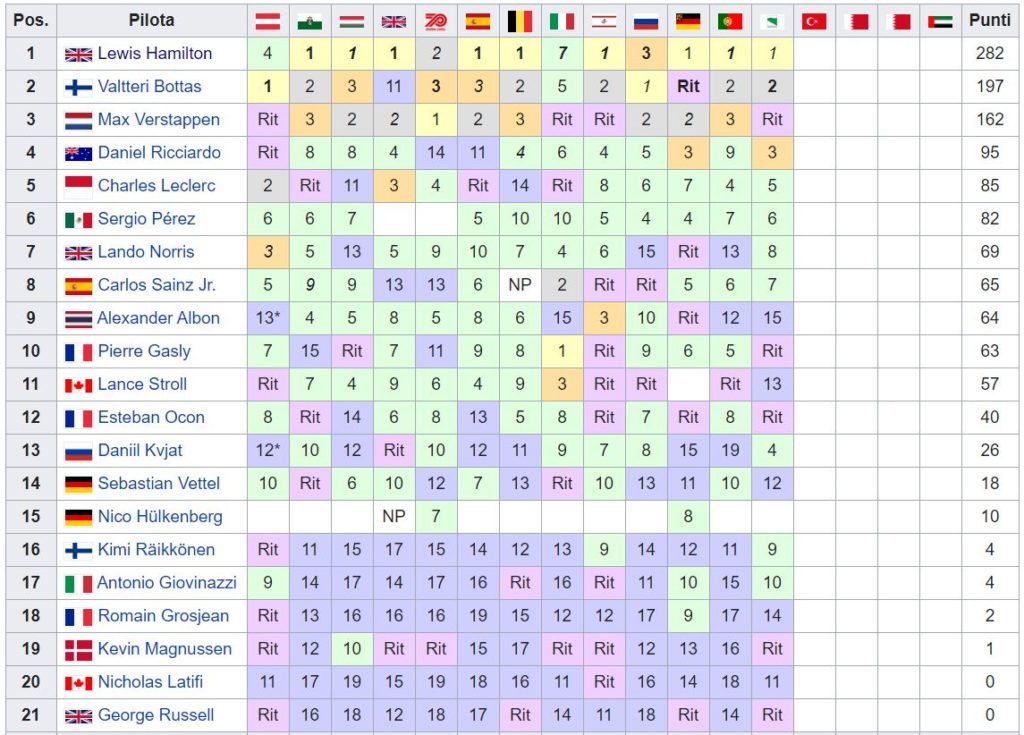 | Pos. | Pilota | | | | | | | | | | | | | | | | | | Punti |
|---|---|---|---|---|---|---|---|---|---|---|---|---|---|---|---|---|---|---|---|
| 1 | Lewis Hamilton | 4 | 1 | 1 | 1 | 2 | 1 | 1 | 7 | 1 | 3 | 1 | 1 | 1 | | | | | 282 |
| 2 | Valtteri Bottas | 1 | 2 | 3 | 11 | 3 | 3 | 2 | 5 | 2 | 1 | Rit | 2 | 2 | | | | | 197 |
| 3 | Max Verstappen | Rit | 3 | 2 | 2 | 1 | 2 | 3 | Rit | Rit | 2 | 2 | 3 | Rit | | | | | 162 |
| 4 | Daniel Ricciardo | Rit | 8 | 8 | 4 | 14 | 11 | 4 | 6 | 4 | 5 | 3 | 9 | 3 | | | | | 95 |
| 5 | Charles Leclerc | 2 | Rit | 11 | 3 | 4 | Rit | 14 | Rit | 8 | 6 | 7 | 4 | 5 | | | | | 85 |
| 6 | Sergio Pérez | 6 | 6 | 7 | | | 5 | 10 | 10 | 5 | 4 | 4 | 7 | 6 | | | | | 82 |
| 7 | Lando Norris | 3 | 5 | 13 | 5 | 9 | 10 | 7 | 4 | 6 | 15 | Rit | 13 | 8 | | | | | 69 |
| 8 | Carlos Sainz Jr. | 5 | 9 | 9 | 13 | 13 | 6 | NP | 2 | Rit | Rit | 5 | 6 | 7 | | | | | 65 |
| 9 | Alexander Albon | 13* | 4 | 5 | 8 | 5 | 8 | 6 | 15 | 3 | 10 | Rit | 12 | 15 | | | | | 64 |
| 10 | Pierre Gasly | 7 | 15 | Rit | 7 | 11 | 9 | 8 | 1 | Rit | 9 | 6 | 5 | Rit | | | | | 63 |
| 11 | Lance Stroll | Rit | 7 | 4 | 9 | 6 | 4 | 9 | 3 | Rit | Rit | | Rit | 13 | | | | | 57 |
| 12 | Esteban Ocon | 8 | Rit | 14 | 6 | 8 | 13 | 5 | 8 | Rit | 7 | Rit | 8 | Rit | | | | | 40 |
| 13 | Daniil Kvjat | 12* | 10 | 12 | Rit | 10 | 12 | 11 | 9 | 7 | 8 | 15 | 19 | 4 | | | | | 26 |
| 14 | Sebastian Vettel | 10 | Rit | 6 | 10 | 12 | 7 | 13 | Rit | 10 | 13 | 11 | 10 | 12 | | | | | 18 |
| 15 | Nico Hülkenberg | | | | NP | 7 | | | | | | 8 | | | | | | | 10 |
| 16 | Kimi Räikkönen | Rit | 11 | 15 | 17 | 15 | 14 | 12 | 13 | 9 | 14 | 12 | 11 | 9 | | | | | 4 |
| 17 | Antonio Giovinazzi | 9 | 14 | 17 | 14 | 17 | 16 | Rit | 16 | Rit | 11 | 10 | 15 | 10 | | | | | 4 |
| 18 | Romain Grosjean | Rit | 13 | 16 | 16 | 16 | 19 | 15 | 12 | 12 | 17 | 9 | 17 | 14 | | | | | 2 |
| 19 | Kevin Magnussen | Rit | 12 | 10 | Rit | Rit | 15 | 17 | Rit | Rit | 12 | 13 | 16 | Rit | | | | | 1 |
| 20 | Nicholas Latifi | 11 | 17 | 19 | 15 | 19 | 18 | 16 | 11 | Rit | 16 | 14 | 18 | 11 | | | | | 0 |
| 21 | George Russell | Rit | 16 | 18 | 12 | 18 | 17 | Rit | 14 | 11 | 18 | Rit | 14 | Rit | | | | | 0 |